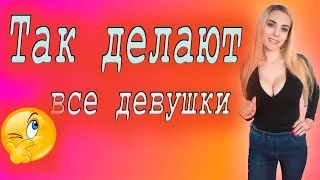 Так делают

все девушки